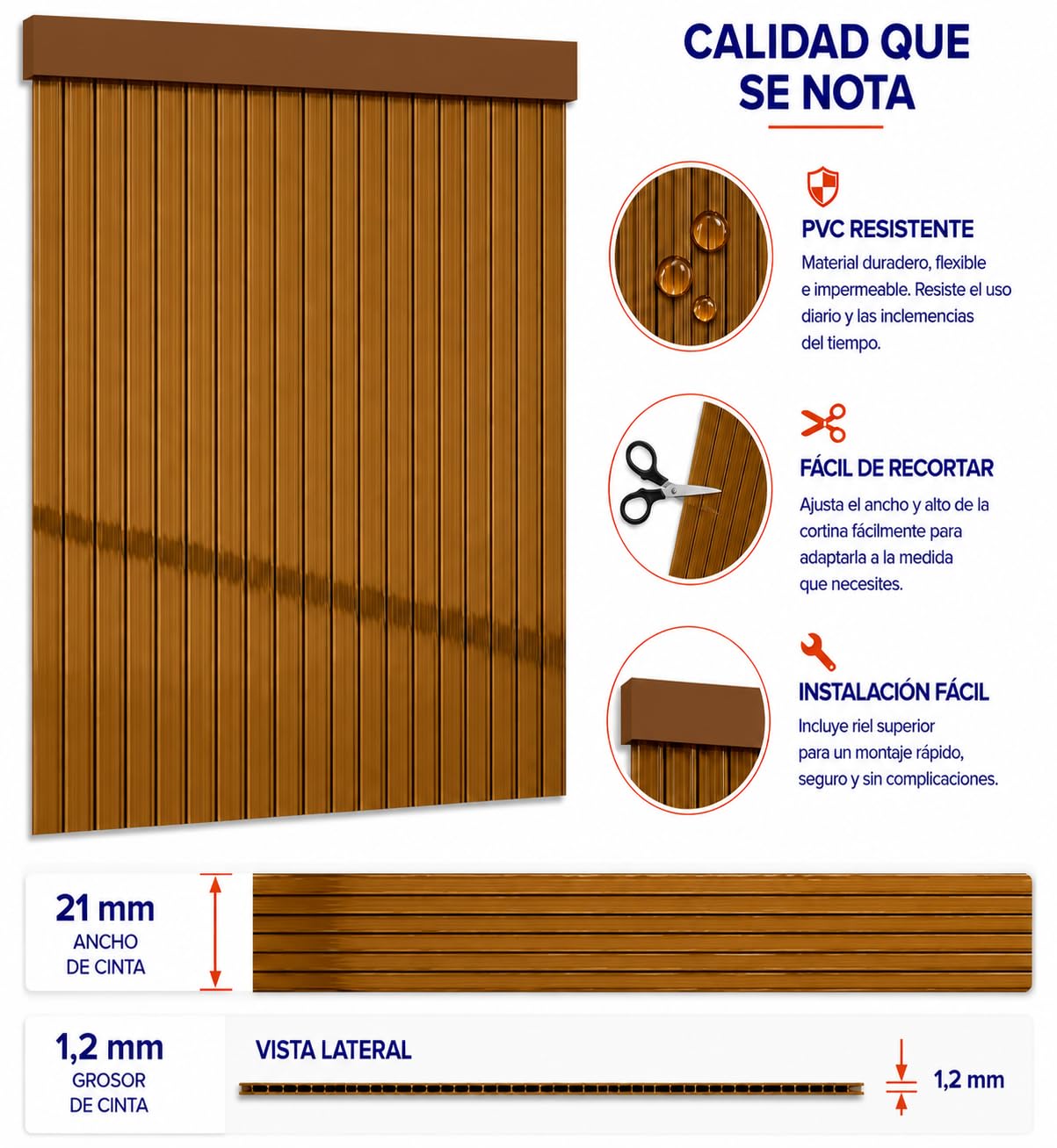 CALIDAD QUE SE NOTA

PVC RESISTENTE
Material duradero, flexible e impermeable. Resiste el uso diario y las inclemencias del tiempo.

FÁCIL DE RECORTAR
Ajusta el ancho y alto de la cortina fácilmente para adaptarla a la medida que necesites.

INSTALACIÓN FÁCIL
Incluye riel superior para un montaje rápido, seguro y sin complicaciones.

21 mm
ANCHO DE CINTA

1,2 mm
GROSOR DE CINTA

VISTA LATERAL

1,2 mm